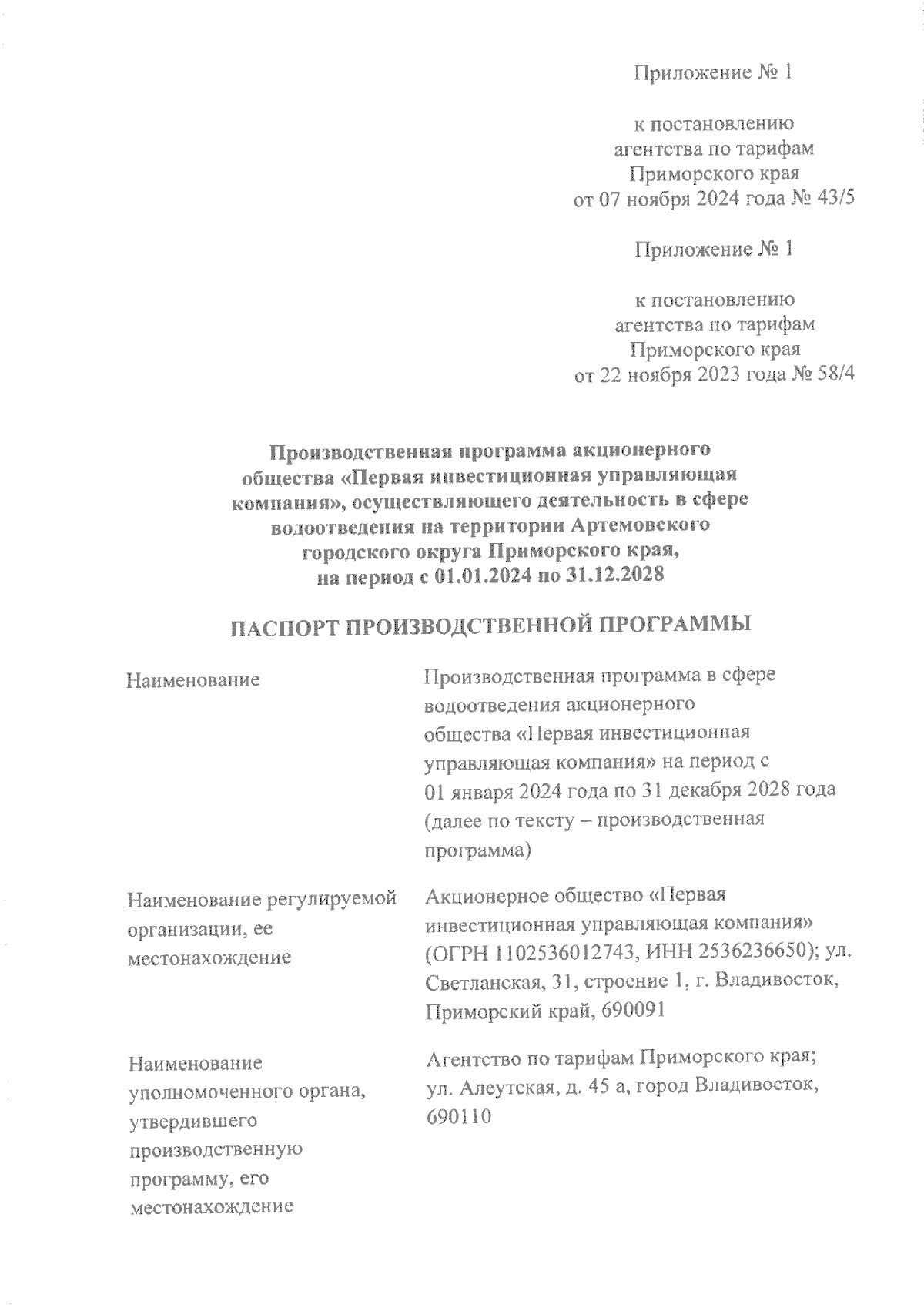 Приложение № 1

к постановлению агентства по тарифам Приморского края от 07 ноября 2024 года № 43/5

Приложение № 1

к постановлению агентства по тарифам Приморского края от 22 ноября 2023 года № 58/4

Производственная программа акционерного общества «Первая инвестиционная управляющая компания», осуществляющего деятельность в сфере водоотведения на территории Артемовского городского округа Приморского края, на период с 01.01.2024 по 31.12.2028

ПАСПОРТ ПРОИЗВОДСТВЕННОЙ ПРОГРАММЫ

| Наименование | Производственная программа в сфере водоотведения акционерного общества «Первая инвестиционная управляющая компания» на период с 01 января 2024 года по 31 декабря 2028 года (далее по тексту – производственная программа) |
|---|---|
| Наименование регулируемой организации, ее местонахождение | Акционерное общество «Первая инвестиционная управляющая компания» (ОГРН 1102536012743, ИНН 2536236650); ул. Светланская, 31, строение 1, г. Владивосток, Приморский край, 690091 |
| Наименование уполномоченного органа, утвердившего производственную программу, его местонахождение | Агентство по тарифам Приморского края; ул. Алеутская, д. 45 а, город Владивосток, 690110 |